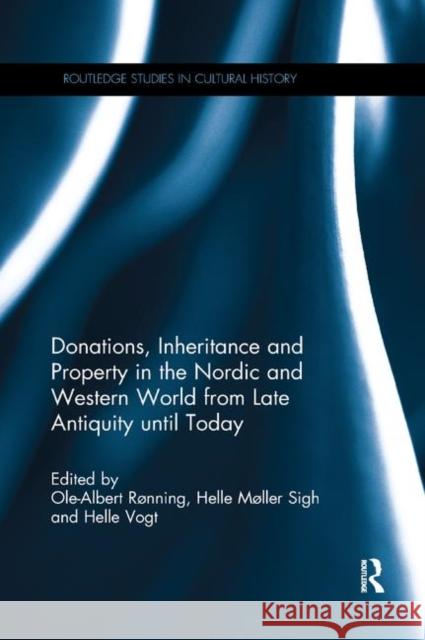 ROUTLEDGE STUDIES IN CULTURAL HISTORY

Donations, Inheritance and Property in the Nordic and Western World from Late Antiquity until Today

Edited by
Ole-Albert Rønning, Helle Møller Sigh and Helle Vogt

ROUTLEDGE